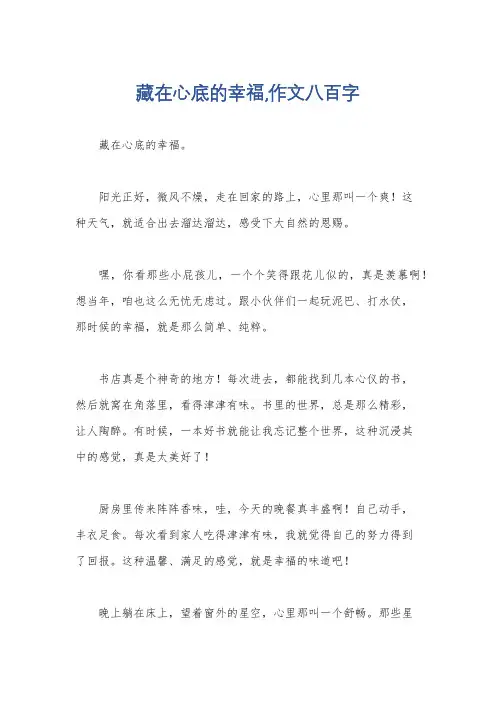 藏在心底的幸福,作文八百字

藏在心底的幸福。

阳光正好，微风不燥，走在回家的路上，心里那叫一个爽！这种天气，就适合出去溜达溜达，感受下大自然的恩赐。

嘿，你看那些小屁孩儿，一个个笑得跟花儿似的，真是羡慕啊！想当年，咱也这么无忧无虑过。跟小伙伴们一起玩泥巴、打水仗，那时候的幸福，就是那么简单、纯粹。

书店真是个神奇的地方！每次进去，都能找到几本心仪的书，然后就窝在角落里，看得津津有味。书里的世界，总是那么精彩，让人陶醉。有时候，一本好书就能让我忘记整个世界，这种沉浸其中的感觉，真是太美好了！

厨房里传来阵阵香味，哇，今天的晚餐真丰盛啊！自己动手，丰衣足食。每次看到家人吃得津津有味，我就觉得自己的努力得到了回报。这种温馨、满足的感觉，就是幸福的味道吧！

晚上躺在床上，望着窗外的星空，心里那叫一个舒畅。那些星